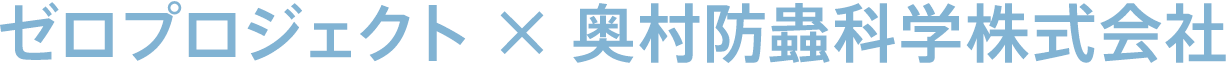 ゼロプロジェクト × 奥村防蟲科学株式会社